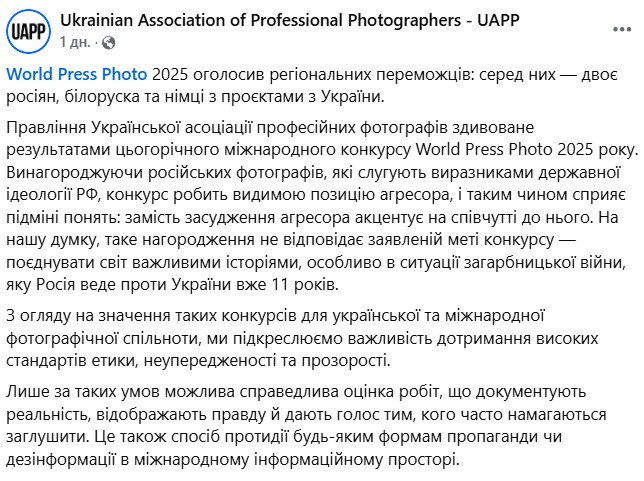 UAPP

Ukrainian Association of Professional Photographers - UAPP
1 дн. ·

World Press Photo 2025 оголосив регіональних переможців: серед них — двоє росіян, білоруска та німці з проєктами з України.

Правління Української асоціації професійних фотографів здивоване результатами цьогорічного міжнародного конкурсу World Press Photo 2025 року. Винагороджуючи російських фотографів, які слугують виразниками державної ідеології РФ, конкурс робить видимою позицію агресора, і таким чином сприяє підміні понять: замість засудження агресора акцентує на співчутті до нього. На нашу думку, таке нагородження не відповідає заявленій меті конкурсу — поєднувати світ важливими історіями, особливо в ситуації загарбницької війни, яку Росія веде проти України вже 11 років.

З огляду на значення таких конкурсів для української та міжнародної фотографічної спільноти, ми підкреслюємо важливість дотримання високих стандартів етики, неупередженості та прозорості.

Лише за таких умов можлива справедлива оцінка робіт, що документують реальність, відображають правду й дають голос тим, кого часто намагаються заглушити. Це також спосіб протидії будь-яким формам пропаганди чи дезінформації в міжнародному інформаційному просторі.